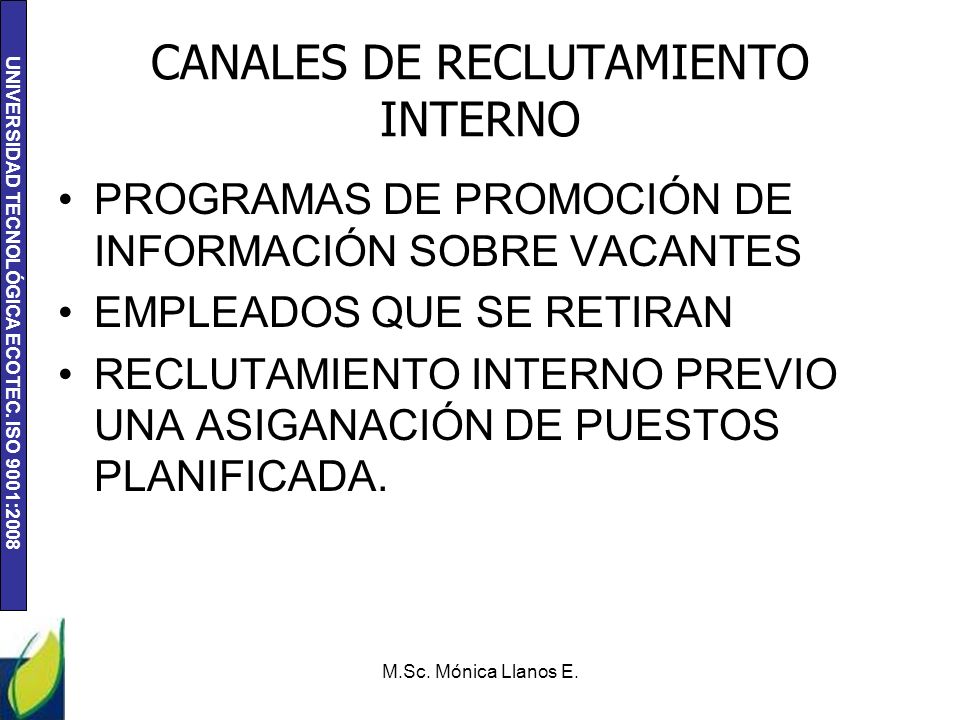 UNIVERSIDAD TECNOLÓGICA ECOTEC. ISO 9001:2008

CANALES DE RECLUTAMIENTO INTERNO

• PROGRAMAS DE PROMOCIÓN DE INFORMACIÓN SOBRE VACANTES
• EMPLEADOS QUE SE RETIRAN
• RECLUTAMIENTO INTERNO PREVIO UNA ASIGANACIÓN DE PUESTOS PLANIFICADA.

M.Sc. Mónica Llanos E.